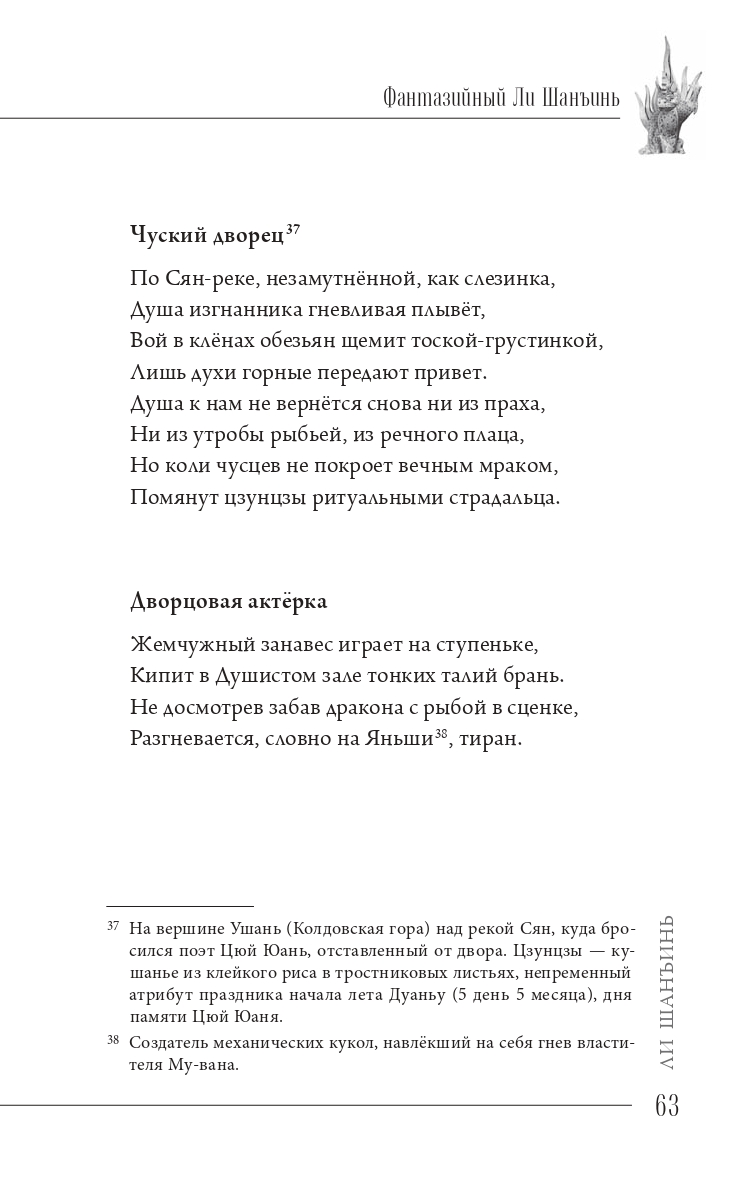 Фантазийный Ли Шанъинь

**Чуский дворец**$^{37}$

По Сян-реке, незамутнённой, как слезинка,
Душа изгнанника гневливая плывёт,
Вой в клёнах обезьян щемит тоской-грустинкой,
Лишь духи горные передают привет.
Душа к нам не вернётся снова ни из праха,
Ни из утробы рыбьей, из речного плаца,
Но коли чусцев не покроет вечным мраком,
Помянут цзунцзы ритуальными страдальца.

**Дворцовая актёрка**

Жемчужный занавес играет на ступеньке,
Кипит в Душистом зале тонких талий брань.
Не досмотрев забав дракона с рыбой в сценке,
Разгневается, словно на Яньши$^{38}$, тиран.

$^{37}$ На вершине Ушань (Колдовская гора) над рекой Сян, куда бросился поэт Цюй Юань, отставленный от двора. Цзунцзы — кушанье из клейкого риса в тростниковых листьях, непременный атрибут праздника начала лета Дуаньу (5 день 5 месяца), дня памяти Цюй Юаня.

$^{38}$ Создатель механических кукол, навлёкший на себя гнев властителя Му-вана.

ЛИ ШАНЪИНЬ

63